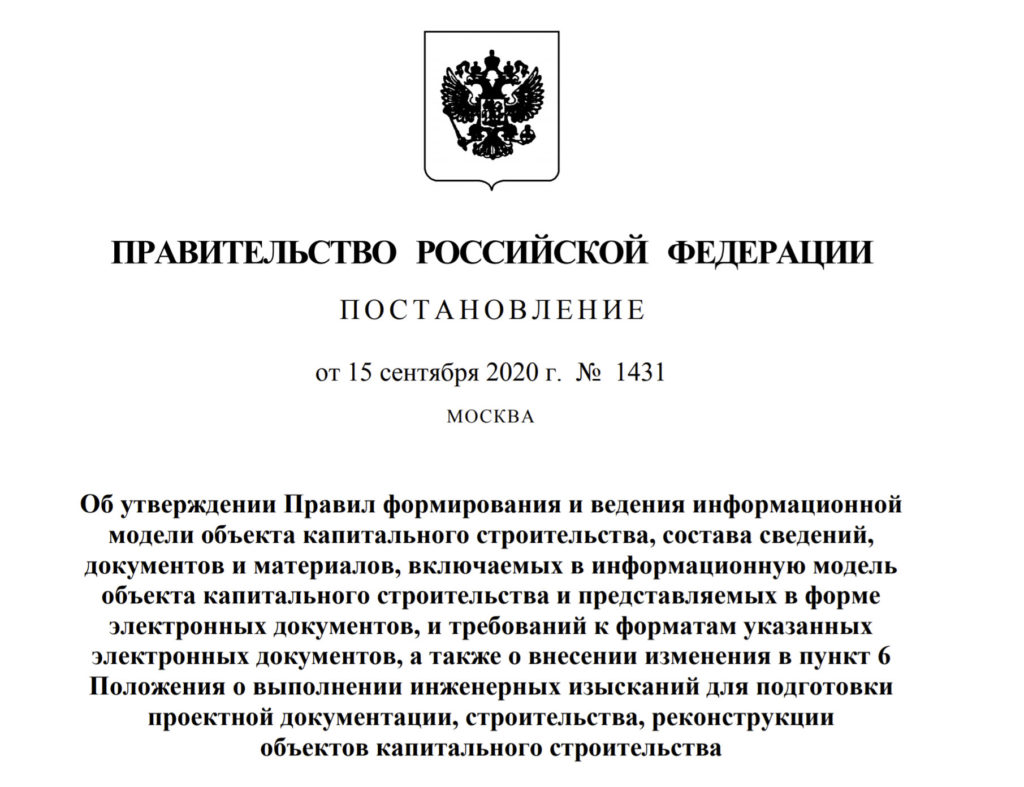 ПРАВИТЕЛЬСТВО РОССИЙСКОЙ ФЕДЕРАЦИИ

ПОСТАНОВЛЕНИЕ

от 15 сентября 2020 г. № 1431

МОСКВА

Об утверждении Правил формирования и ведения информационной модели объекта капитального строительства, состава сведений, документов и материалов, включаемых в информационную модель объекта капитального строительства и представляемых в форме электронных документов, и требований к форматам указанных электронных документов, а также о внесении изменения в пункт 6 Положения о выполнении инженерных изысканий для подготовки проектной документации, строительства, реконструкции объектов капитального строительства